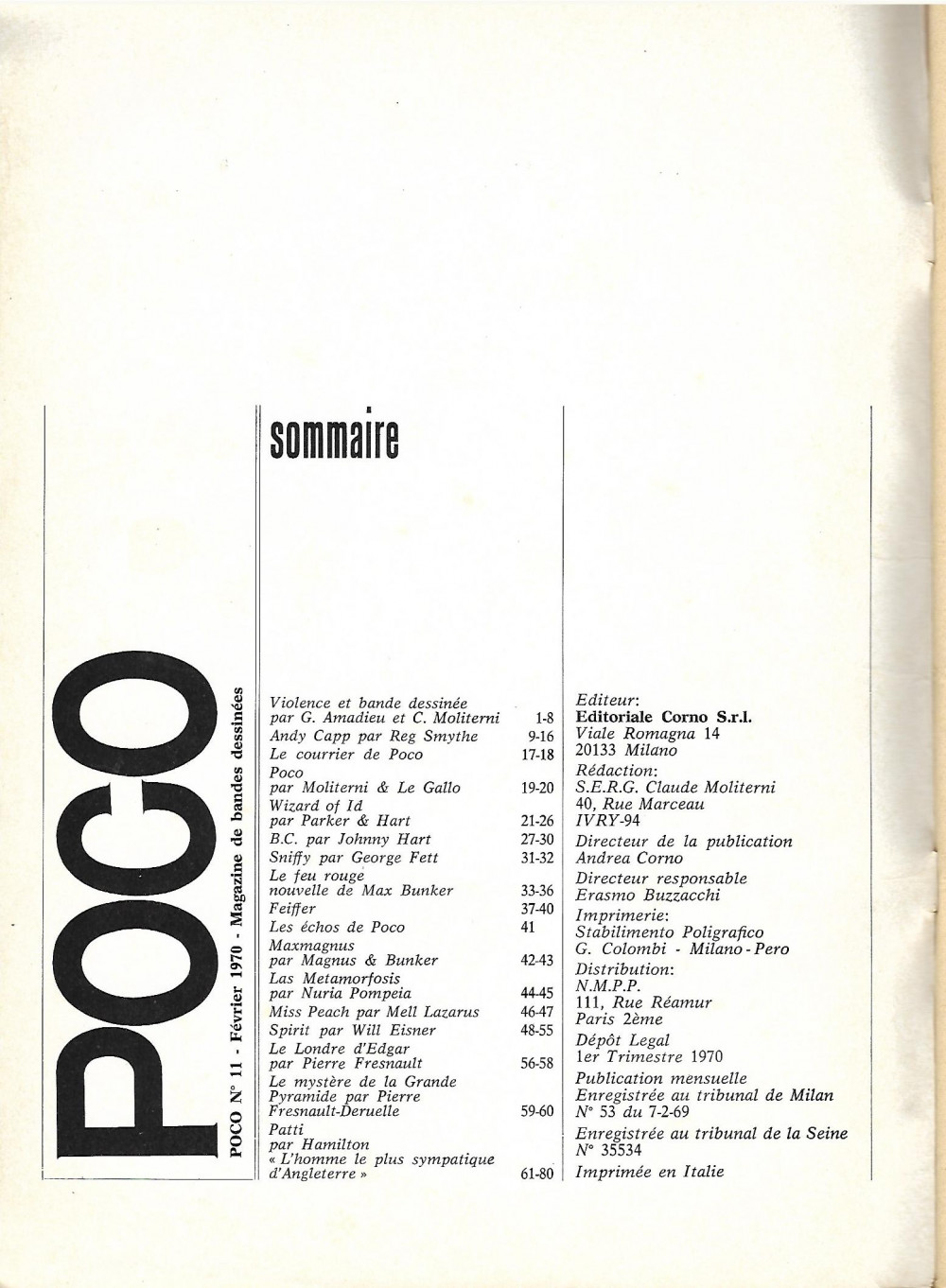 POCO

POCO N° 11 - Février 1970 - Magazine de bandes dessinées

sommaire

Violence et bande dessinée par G. Amadieu et C. Moliterni 1-8
Andy Capp par Reg Smythe 9-16
Le courrier de Poco 17-18
Poco par Moliterni & Le Gallo 19-20
Wizard of Id par Parker & Hart 21-26
B.C. par Johnny Hart 27-30
Sniffy par George Fett 31-32
Le feu rouge nouvelle de Max Bunker 33-36
Feiffer 37-40
Les échos de Poco 41
Maxmagnus par Magnus & Bunker 42-43
Las Metamorfosis par Nuria Pompeia 44-45
Miss Peach par Mell Lazarus 46-47
Spirit par Will Eisner 48-55
Le Londre d'Edgar par Pierre Fresnault 56-58
Le mystère de la Grande Pyramide par Pierre Fresnault-Deruelle 59-60
Patti par Hamilton « L'homme le plus sympatique d'Angleterre » 61-80

Editeur:
Editoriale Corno S.r.l.
Viale Romagna 14
20133 Milano
Rédaction:
S.E.R.G. Claude Moliterni
40, Rue Marceau
IVRY-94
Directeur de la publication
Andrea Corno
Directeur responsable
Erasmo Buzzacchi
Imprimerie:
Stabilimento Poligrafico
G. Colombi - Milano - Pero
Distribution:
N.M.P.P.
111, Rue Réamur
Paris 2ème
Dépôt Legal
1er Trimestre 1970
Publication mensuelle
Enregistrée au tribunal de Milan
N° 53 du 7-2-69
Enregistrée au tribunal de la Seine
N° 35534
Imprimée en Italie